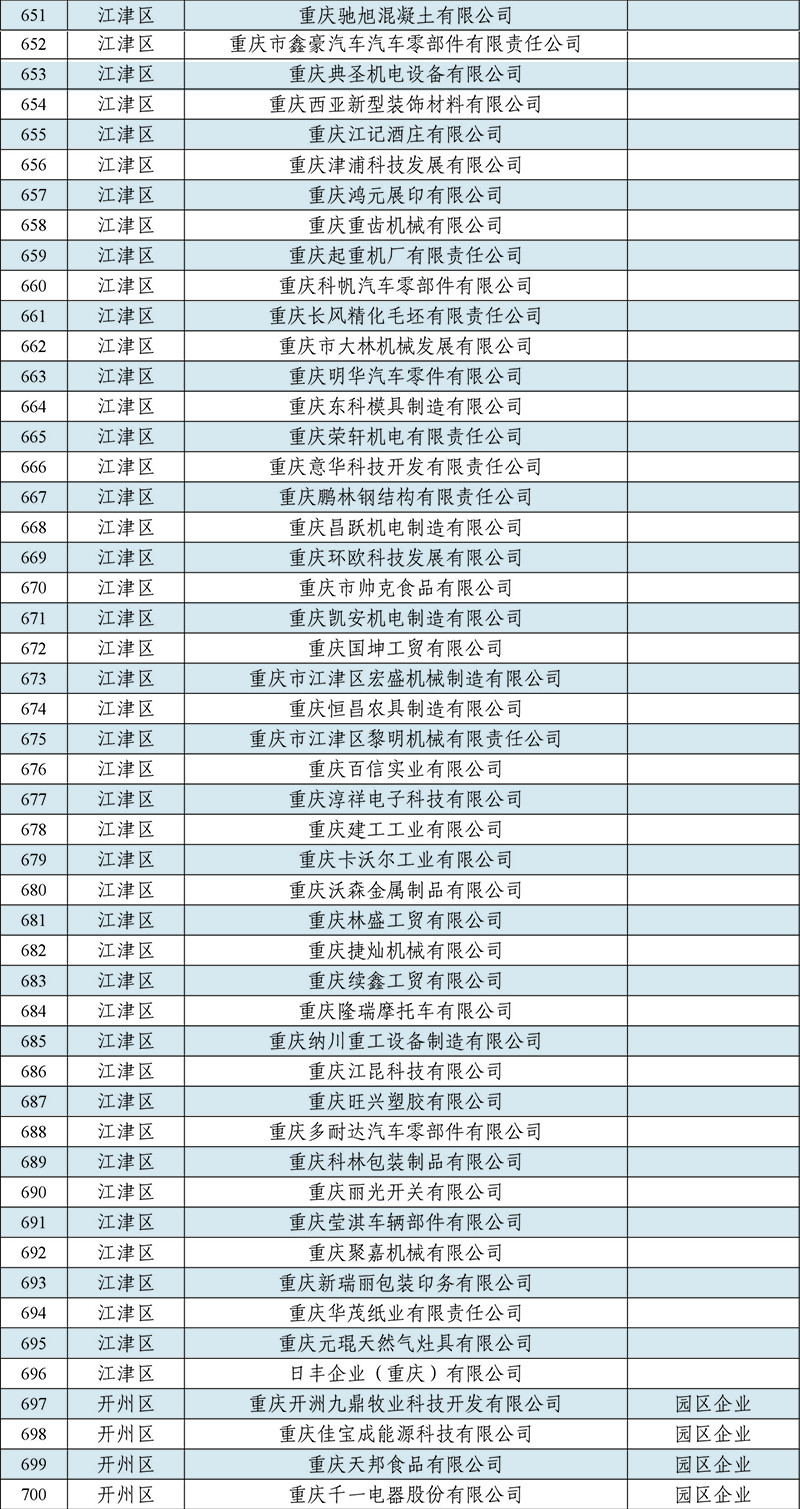 | 651 | 江津区 | 重庆驰旭混凝土有限公司 | |
|---|---|---|---|
| 652 | 江津区 | 重庆市鑫豪汽车汽车零部件有限责任公司 | |
| 653 | 江津区 | 重庆典圣机电设备有限公司 | |
| 654 | 江津区 | 重庆西亚新型装饰材料有限公司 | |
| 655 | 江津区 | 重庆江记酒庄有限公司 | |
| 656 | 江津区 | 重庆津浦科技发展有限公司 | |
| 657 | 江津区 | 重庆鸿元展印有限公司 | |
| 658 | 江津区 | 重庆重齿机械有限公司 | |
| 659 | 江津区 | 重庆起重机厂有限责任公司 | |
| 660 | 江津区 | 重庆科帆汽车零部件有限公司 | |
| 661 | 江津区 | 重庆长风精化毛坯有限责任公司 | |
| 662 | 江津区 | 重庆市大林机械发展有限公司 | |
| 663 | 江津区 | 重庆明华汽车零件有限公司 | |
| 664 | 江津区 | 重庆东科模具制造有限公司 | |
| 665 | 江津区 | 重庆荣轩机电有限责任公司 | |
| 666 | 江津区 | 重庆意华科技开发有限责任公司 | |
| 667 | 江津区 | 重庆鹏林钢结构有限责任公司 | |
| 668 | 江津区 | 重庆昌跃机电制造有限公司 | |
| 669 | 江津区 | 重庆环欧科技发展有限公司 | |
| 670 | 江津区 | 重庆市帅克食品有限公司 | |
| 671 | 江津区 | 重庆凯安机电制造有限公司 | |
| 672 | 江津区 | 重庆国坤工贸有限公司 | |
| 673 | 江津区 | 重庆市江津区宏盛机械制造有限公司 | |
| 674 | 江津区 | 重庆恒昌农具制造有限公司 | |
| 675 | 江津区 | 重庆市江津区黎明机械有限责任公司 | |
| 676 | 江津区 | 重庆百信实业有限公司 | |
| 677 | 江津区 | 重庆淳祥电子科技有限公司 | |
| 678 | 江津区 | 重庆建工工业有限公司 | |
| 679 | 江津区 | 重庆卡沃尔工业有限公司 | |
| 680 | 江津区 | 重庆沃森金属制品有限公司 | |
| 681 | 江津区 | 重庆林盛工贸有限公司 | |
| 682 | 江津区 | 重庆捷灿机械有限公司 | |
| 683 | 江津区 | 重庆续鑫工贸有限公司 | |
| 684 | 江津区 | 重庆隆瑞摩托车有限公司 | |
| 685 | 江津区 | 重庆纳川重工设备制造有限公司 | |
| 686 | 江津区 | 重庆江昆科技有限公司 | |
| 687 | 江津区 | 重庆旺兴塑胶有限公司 | |
| 688 | 江津区 | 重庆多耐达汽车零部件有限公司 | |
| 689 | 江津区 | 重庆科林包装制品有限公司 | |
| 690 | 江津区 | 重庆丽光开关有限公司 | |
| 691 | 江津区 | 重庆莹淇车辆部件有限公司 | |
| 692 | 江津区 | 重庆聚嘉机械有限公司 | |
| 693 | 江津区 | 重庆新瑞丽包装印务有限公司 | |
| 694 | 江津区 | 重庆华茂纸业有限责任公司 | |
| 695 | 江津区 | 重庆元琨天然气灶具有限公司 | |
| 696 | 江津区 | 日丰企业（重庆）有限公司 | |
| 697 | 开州区 | 重庆开洲九鼎牧业科技开发有限公司 | 园区企业 |
| 698 | 开州区 | 重庆佳宝成能源科技有限公司 | 园区企业 |
| 699 | 开州区 | 重庆天邦食品有限公司 | 园区企业 |
| 700 | 开州区 | 重庆千一电器股份有限公司 | 园区企业 |